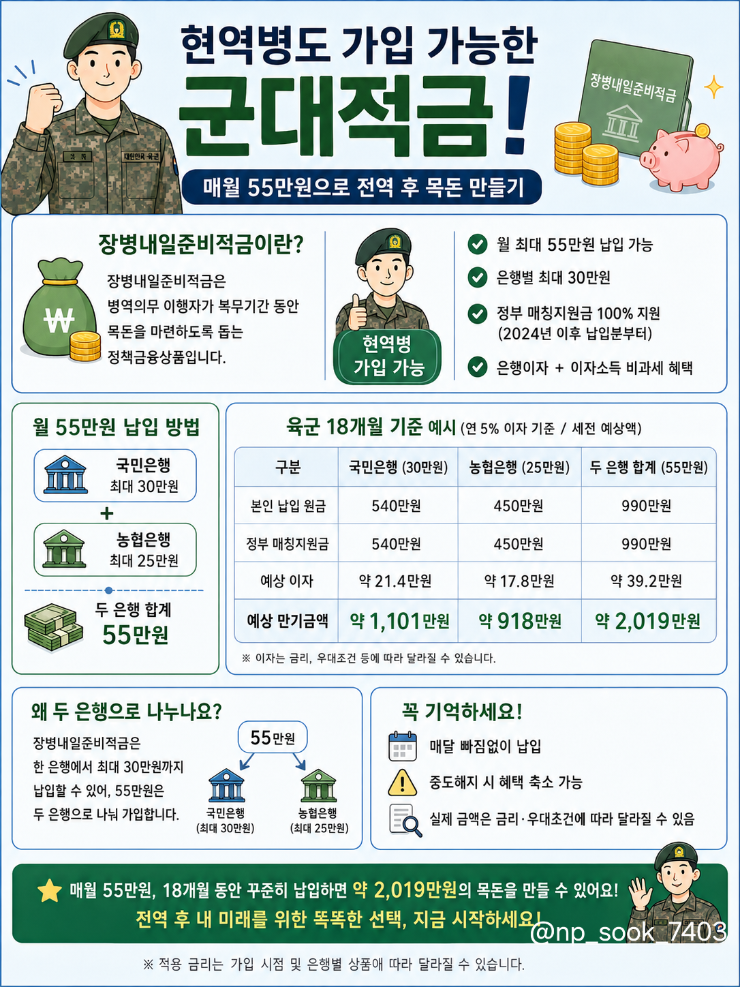 현역병도 가입 가능한

군대적금!

매월 55만원으로 전역 후 목돈 만들기

장병내일준비적금

대한민국 육군

장병내일준비적금이란?

장병내일준비적금은 병역의무 이행자가 복무기간 동안 목돈을 마련하도록 돕는 정책금융상품입니다.

현역병 가입 가능

월 최대 55만원 납입 가능

은행별 최대 30만원

정부 매칭지원금 100% 지원 (2024년 이후 납입분부터)

은행이자 + 이자소득 비과세 혜택

월 55만원 납입 방법

국민은행 최대 30만원

+

농협은행 최대 25만원

두 은행 합계 55만원

육군 18개월 기준 예시 (연 5% 이자 기준 / 세전 예상액)

| 구분 | 국민은행 (30만원) | 농협은행 (25만원) | 두 은행 합계 (55만원) |
|---|---|---|---|
| 본인 납입 원금 | 540만원 | 450만원 | 990만원 |
| 정부 매칭지원금 | 540만원 | 450만원 | 990만원 |
| 예상 이자 | 약 21.4만원 | 약 17.8만원 | 약 39.2만원 |
| 예상 만기금액 | 약 1,101만원 | 약 918만원 | 약 2,019만원 |

※ 이자는 금리, 우대조건 등에 따라 달라질 수 있습니다.

왜 두 은행으로 나누나요?

장병내일준비적금은 한 은행에서 최대 30만원까지 납입할 수 있어, 55만원은 두 은행으로 나눠 가입합니다.

55만원

국민은행 (최대 30만원)

농협은행 (최대 25만원)

꼭 기억하세요!

매달 빠짐없이 납입

중도해지 시 혜택 축소 가능

실제 금액은 금리·우대조건에 따라 달라질 수 있음

매월 55만원, 18개월 동안 꾸준히 납입하면 약 2,019만원의 목돈을 만들 수 있어요!

전역 후 내 미래를 위한 똑똑한 선택, 지금 시작하세요!

@np_sook_7403

※ 적용 금리는 가입 시점 및 은행별 상품에 따라 달라질 수 있습니다.